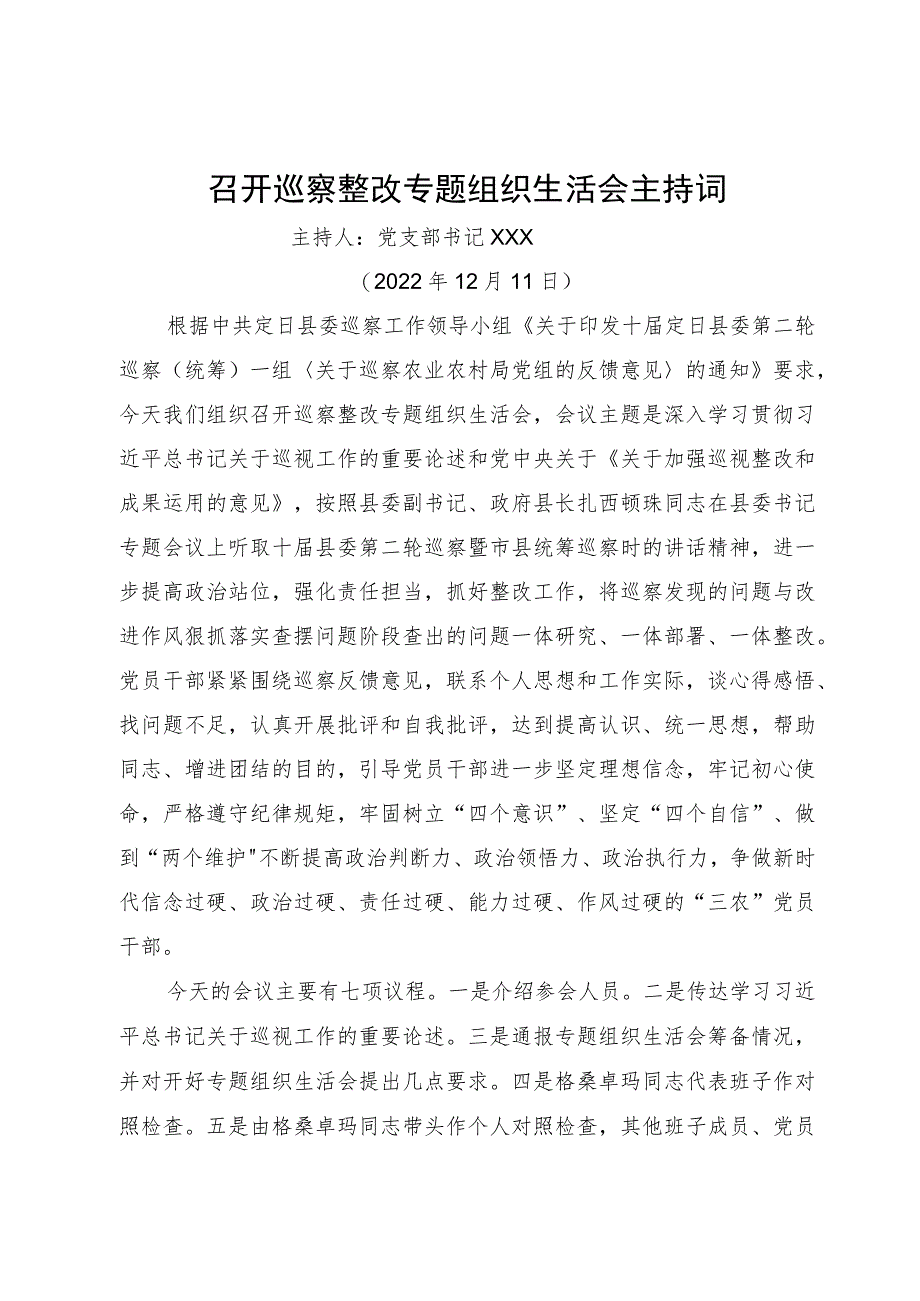 召开巡察整改专题组织生活会主持词

主持人：党支部书记XXX

（2022年12月11日）

根据中共定日县委巡察工作领导小组《关于印发十届定日县委第二轮巡察（统筹）一组〈关于巡察农业农村局党组的反馈意见〉的通知》要求，今天我们组织召开巡察整改专题组织生活会，会议主题是深入学习贯彻习近平总书记关于巡视工作的重要论述和党中央关于《关于加强巡视整改和成果运用的意见》，按照县委副书记、政府县长扎西顿珠同志在县委书记专题会议上听取十届县委第二轮巡察暨市县统筹巡察时的讲话精神，进一步提高政治站位，强化责任担当，抓好整改工作，将巡察发现的问题与改进作风狠抓落实查摆问题阶段查出的问题一体研究、一体部署、一体整改。党员干部紧紧围绕巡察反馈意见，联系个人思想和工作实际，谈心得感悟、找问题不足，认真开展批评和自我批评，达到提高认识、统一思想，帮助同志、增进团结的目的，引导党员干部进一步坚定理想信念，牢记初心使命，严格遵守纪律规矩，牢固树立“四个意识”、坚定“四个自信”、做到“两个维护"不断提高政治判断力、政治领悟力、政治执行力，争做新时代信念过硬、政治过硬、责任过硬、能力过硬、作风过硬的“三农”党员干部。

今天的会议主要有七项议程。一是介绍参会人员。二是传达学习习近平总书记关于巡视工作的重要论述。三是通报专题组织生活会筹备情况，并对开好专题组织生活会提出几点要求。四是格桑卓玛同志代表班子作对照检查。五是由格桑卓玛同志带头作个人对照检查，其他班子成员、党员